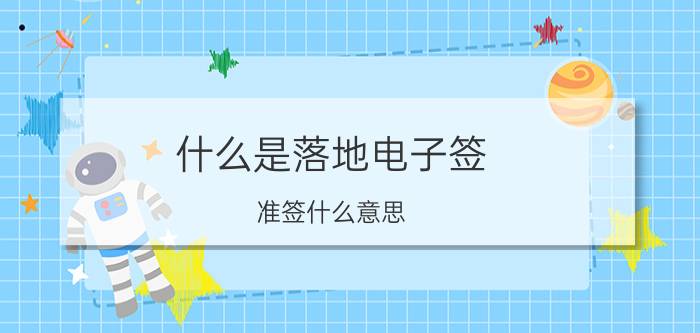 什么是落地电子签

准签什么意思